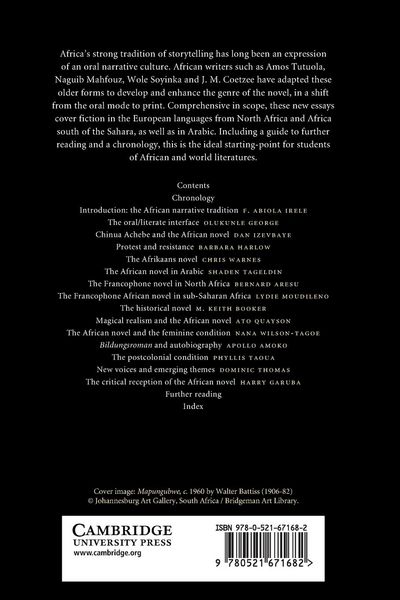 Africa's strong tradition of storytelling has long been an expression of an oral narrative culture. African writers such as Amos Tutuola, Naguib Mahfouz, Wole Soyinka and J. M. Coetzee have adapted these older forms to develop and enhance the genre of the novel, in a shift from the oral mode to print. Comprehensive in scope, these new essays cover fiction in the European languages from North Africa and Africa south of the Sahara, as well as in Arabic. Including a guide to further reading and a chronology, this is the ideal starting-point for students of African and world literatures.

Contents
Chronology
Introduction: the African narrative tradition F. ABIOLA IRELE
The oral/literate interface OLUKUNLE GEORGE
Chinua Achebe and the African novel DAN IZEVBAYE
Protest and resistance BARBARA HARLOW
The Afrikaans novel CHRIS WARNES
The African novel in Arabic SHADEN TAGELDIN
The Francophone novel in North Africa BERNARD ARESU
The Francophone African novel in sub-Saharan Africa LYDIE MOUDILENO
The historical novel M. KEITH BOOKER
Magical realism and the African novel ATO QUAYSON
The African novel and the feminine condition NANA WILSON-TAGOE
Bildungsroman and autobiography APOLLO AMOKO
The postcolonial condition PHYLLIS TAOUA
New voices and emerging themes DOMINIC THOMAS
The critical reception of the African novel HARRY GARUBA
Further reading
Index

Cover image: Mapungubwe, c. 1960 by Walter Battiss (1906-82)
© Johannesburg Art Gallery, South Africa / Bridgeman Art Library.

CAMBRIDGE
UNIVERSITY PRESS
www.cambridge.org

ISBN 978-0-521-67168-2

9 780521 671682 >